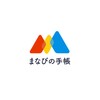 まなびの手帳